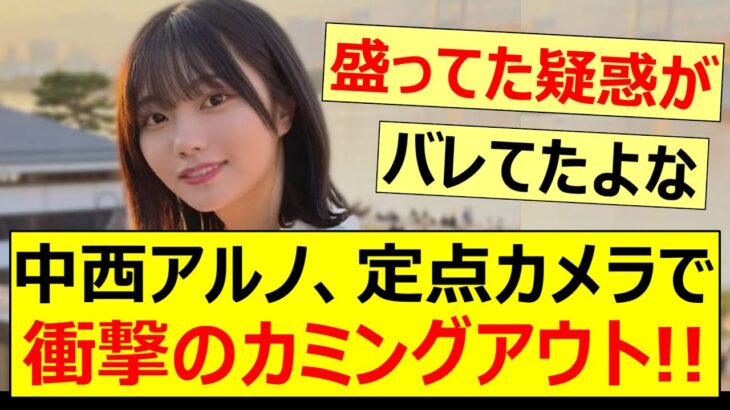 盛ってた疑惑が

バレてたよな

中西アルノ、定点カメラで

衝撃のカミングアウト!!